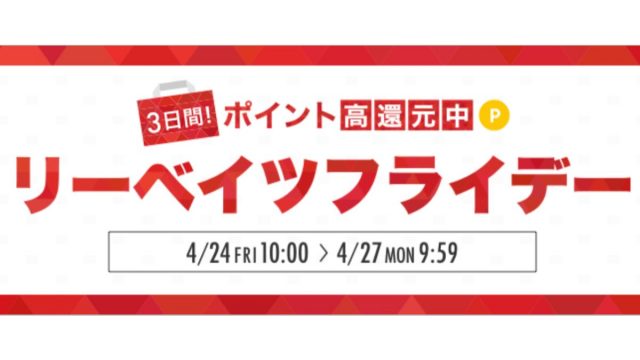 3日間! ポイント高還元中 P

リーベイツフライデー

4/24 FRI 10:00 > 4/27 MON 9:59